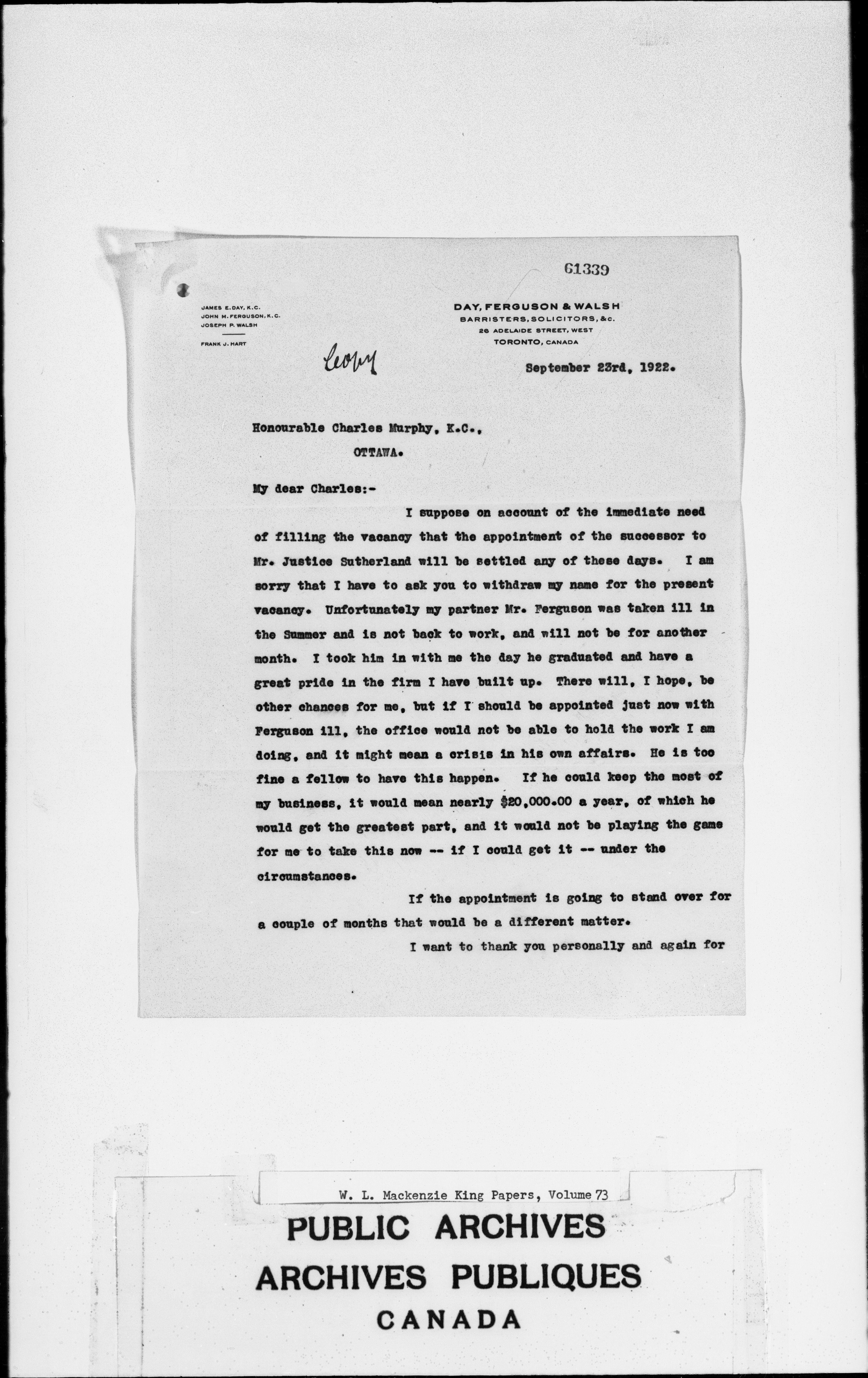 61339

JAMES E. DAY, K.C.
JOHN M. FERGUSON, K.C.
JOSEPH P. WALSH

FRANK J. HART

DAY, FERGUSON & WALSH
BARRISTERS, SOLICITORS, &c.
26 ADELAIDE STREET, WEST
TORONTO, CANADA

Copy

September 23rd, 1922.

Honourable Charles Murphy, K.C.,
OTTAWA.

My dear Charles:-

I suppose on account of the immediate need of filling the vacancy that the appointment of the successor to Mr. Justice Sutherland will be settled any of these days. I am sorry that I have to ask you to withdraw my name for the present vacancy. Unfortunately my partner Mr. Ferguson was taken ill in the Summer and is not back to work, and will not be for another month. I took him in with me the day he graduated and have a great pride in the firm I have built up. There will, I hope, be other chances for me, but if I should be appointed just now with Ferguson ill, the office would not be able to hold the work I am doing, and it might mean a crisis in his own affairs. He is too fine a fellow to have this happen. If he could keep the most of my business, it would mean nearly $20,000.00 a year, of which he would get the greatest part, and it would not be playing the game for me to take this now -- if I could get it -- under the circumstances.

If the appointment is going to stand over for a couple of months that would be a different matter.

I want to thank you personally and again for

W. L. Mackenzie King Papers, Volume 73

PUBLIC ARCHIVES
ARCHIVES PUBLIQUES
CANADA